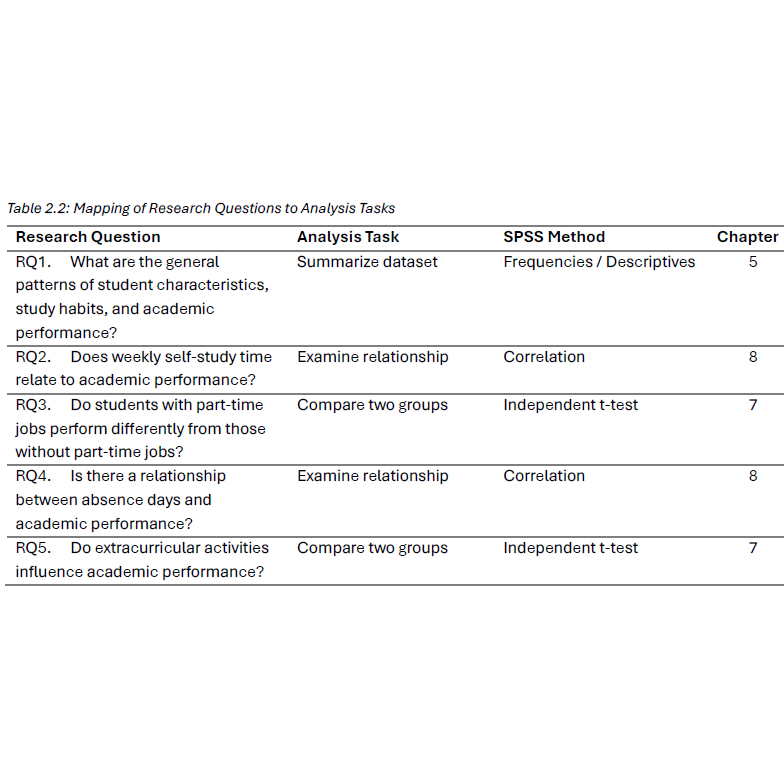 Table 2.2: Mapping of Research Questions to Analysis Tasks

| Research Question | Analysis Task | SPSS Method | Chapter |
|---|---|---|---|
| RQ1. What are the general patterns of student characteristics, study habits, and academic performance? | Summarize dataset | Frequencies / Descriptives | 5 |
| RQ2. Does weekly self-study time relate to academic performance? | Examine relationship | Correlation | 8 |
| RQ3. Do students with part-time jobs perform differently from those without part-time jobs? | Compare two groups | Independent t-test | 7 |
| RQ4. Is there a relationship between absence days and academic performance? | Examine relationship | Correlation | 8 |
| RQ5. Do extracurricular activities influence academic performance? | Compare two groups | Independent t-test | 7 |